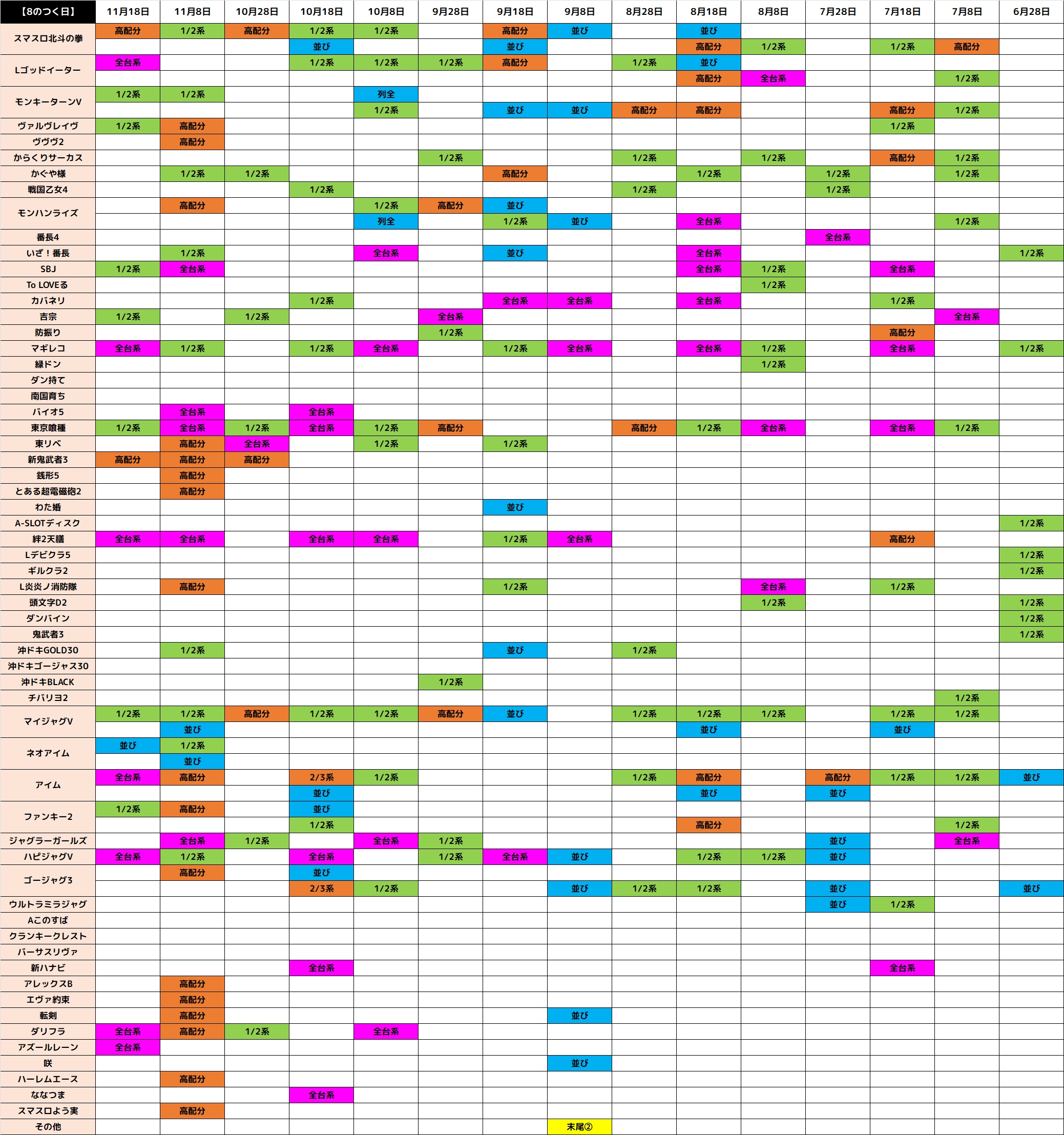 | 【8のつく日】 | 11月18日 | 11月8日 | 10月28日 | 10月18日 | 10月8日 | 9月28日 | 9月18日 | 9月8日 | 8月28日 | 8月18日 | 8月8日 | 7月28日 | 7月18日 | 7月8日 | 6月28日 |
|---|---|---|---|---|---|---|---|---|---|---|---|---|---|---|---|
| スマスロ北斗の拳 | 高配分 | 1/2系 | 高配分 | 1/2系 | 1/2系 | | 高配分 | 並び | | 並び | | | | | |
| | | | | 並び | | | 並び | | | 高配分 | 1/2系 | | 1/2系 | 高配分 | |
| Lゴッドイーター | 全台系 | | | 1/2系 | 1/2系 | 1/2系 | 高配分 | | 1/2系 | 並び | | | | | |
| | | | | | | | | | | 高配分 | 全台系 | | | 1/2系 | |
| モンキーターンV | 1/2系 | 1/2系 | | | 列全 | | | | | | | | | | |
| | | | | | 1/2系 | | 並び | 並び | 高配分 | 高配分 | | | 高配分 | 1/2系 | |
| ヴァルヴレイヴ | 1/2系 | 高配分 | | | | | | | | | | | 1/2系 | | |
| ヴヴヴ2 | | 高配分 | | | | | | | | | | | | | |
| からくりサーカス | | | | | | 1/2系 | | | 1/2系 | | 1/2系 | | 高配分 | 1/2系 | |
| かぐや様 | | 1/2系 | 1/2系 | | | | 高配分 | | | 1/2系 | | 1/2系 | | 1/2系 | |
| 戦国乙女4 | | | | 1/2系 | | | | | 1/2系 | | | 1/2系 | | | |
| モンハンライズ | | 高配分 | | | 1/2系 | 高配分 | 並び | | | | | | | | |
| | | | | | 列全 | | 1/2系 | 並び | | 全台系 | | | | 1/2系 | |
| 番長4 | | | | | | | | | | | | 全台系 | | | |
| いざ！番長 | | 1/2系 | | | 全台系 | | 並び | | | 全台系 | | | | | 1/2系 |
| SBJ | 1/2系 | 全台系 | | | | | | | | 全台系 | 1/2系 | | 全台系 | | |
| To LOVEる | | | | | | | | | | | 1/2系 | | | | |
| カバネリ | | | | 1/2系 | | | 全台系 | 全台系 | | 全台系 | | | 1/2系 | | |
| 吉宗 | 1/2系 | | 1/2系 | | | 全台系 | | | | | | | | 全台系 | |
| 防振り | | | | | | 1/2系 | | | | | | | 高配分 | | |
| マギレコ | 全台系 | 1/2系 | | 1/2系 | 全台系 | | 1/2系 | 全台系 | | 全台系 | 1/2系 | | 全台系 | | 1/2系 |
| 緑ドン | | | | | | | | | | | 1/2系 | | | | |
| ダン持て | | | | | | | | | | | | | | | |
| 南国育ち | | | | | | | | | | | | | | | |
| バイオ5 | | 全台系 | | 全台系 | | | | | | | | | | | |
| 東京喰種 | 1/2系 | 全台系 | 1/2系 | 全台系 | 1/2系 | 高配分 | | | 高配分 | 1/2系 | 全台系 | | 全台系 | 1/2系 | |
| 東リベ | | 高配分 | 全台系 | | 1/2系 | | 1/2系 | | | | | | | | |
| 新鬼武者3 | 高配分 | 高配分 | 高配分 | | | | | | | | | | | | |
| 銭形5 | | 高配分 | | | | | | | | | | | | | |
| とある超電磁砲2 | | 高配分 | | | | | | | | | | | | | |
| わた婚 | | | | | | | 並び | | | | | | | | |
| A-SLOTディスク | | | | | | | | | | | | | | | 1/2系 |
| 絆2天膳 | 全台系 | 全台系 | | 全台系 | 全台系 | | 1/2系 | 全台系 | | | | | 高配分 | | |
| Lデビクラ5 | | | | | | | | | | | | | | | 1/2系 |
| ギルクラ2 | | | | | | | | | | | | | | | 1/2系 |
| L炎炎ノ消防隊 | | 高配分 | | | | | 1/2系 | | | | 全台系 | | 1/2系 | | |
| 頭文字D2 | | | | | | | | | | | 1/2系 | | | | 1/2系 |
| ダンバイン | | | | | | | | | | | | | | | 1/2系 |
| 鬼武者3 | | | | | | | | | | | | | | | 1/2系 |
| 沖ドキGOLD30 | | 1/2系 | | | | | 並び | | 1/2系 | | | | | | |
| 沖ドキゴージャス30 | | | | | | | | | | | | | | | |
| 沖ドキBLACK | | | | | | 1/2系 | | | | | | | | | |
| チバリヨ2 | | | | | | | | | | | | | | 1/2系 | |
| マイジャグV | 1/2系 | 1/2系 | 高配分 | 1/2系 | 1/2系 | 高配分 | 並び | | 1/2系 | 1/2系 | 1/2系 | | 1/2系 | 1/2系 | |
| | | 並び | | | | | | | | 並び | | | 並び | | |
| ネオアイム | 並び | 1/2系 | | | | | | | | | | | | | |
| | | 並び | | | | | | | | | | | | | |
| アイム | 全台系 | 高配分 | | 2/3系 | 1/2系 | | | | 1/2系 | 高配分 | | 高配分 | 1/2系 | 1/2系 | 並び |
| | | | | 並び | | | | | | 並び | | 並び | | | |
| ファンキー2 | 1/2系 | 高配分 | | 並び | | | | | | | | | | | |
| | | | | 1/2系 | | | | | | 高配分 | | | | 1/2系 | |
| ジャグラーガールズ | | 全台系 | 1/2系 | | 全台系 | 1/2系 | | | | | | 並び | | 全台系 | |
| ハピジャグV | 全台系 | 1/2系 | | 全台系 | | 1/2系 | 全台系 | 並び | | 1/2系 | 1/2系 | 並び | | | |
| ゴージャグ3 | | 高配分 | | 並び | | | | | | | | | | | |
| | | | | 2/3系 | 1/2系 | | | 並び | 1/2系 | 1/2系 | | 並び | | | 並び |
| ウルトラミラジャグ | | | | | | | | | | | | 並び | 1/2系 | | |
| Aこのすば | | | | | | | | | | | | | | | |
| クランキークレスト | | | | | | | | | | | | | | | |
| バーサスリヴァ | | | | | | | | | | | | | | | |
| 新ハナビ | | | | 全台系 | | | | | | | | | 全台系 | | |
| アレックスB | | 高配分 | | | | | | | | | | | | | |
| エヴァ約束 | | 高配分 | | | | | | | | | | | | | |
| 転剣 | | 高配分 | | | | | | 並び | | | | | | | |
| ダリフラ | 全台系 | 高配分 | 1/2系 | | 全台系 | | | | | | | | | | |
| アズールレーン | 全台系 | | | | | | | | | | | | | | |
| 咲 | | | | | | | | 並び | | | | | | | |
| ハーレムエース | | 高配分 | | | | | | | | | | | | | |
| ななつま | | | | 全台系 | | | | | | | | | | | |
| スマスロよう実 | | 高配分 | | | | | | | | | | | | | |
| その他 | | | | | | | | 末尾② | | | | | | | |